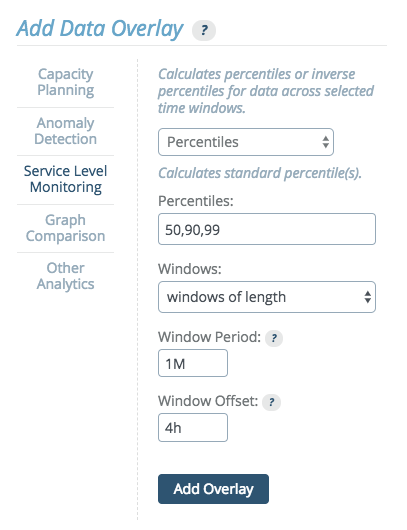 Add Data Overlay ?

Capacity Planning

Anomaly Detection

Service Level Monitoring

Graph Comparison

Other Analytics

Calculates percentiles or inverse percentiles for data across selected time windows.

Percentiles

Calculates standard percentile(s).

Percentiles:

50,90,99

Windows:

windows of length

Window Period: ?

1M

Window Offset: ?

4h

Add Overlay